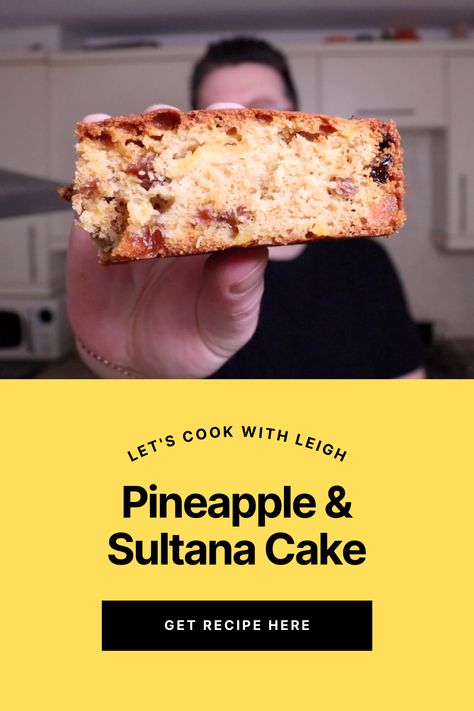 LET'S COOK WITH LEIGH

Pineapple & Sultana Cake

GET RECIPE HERE